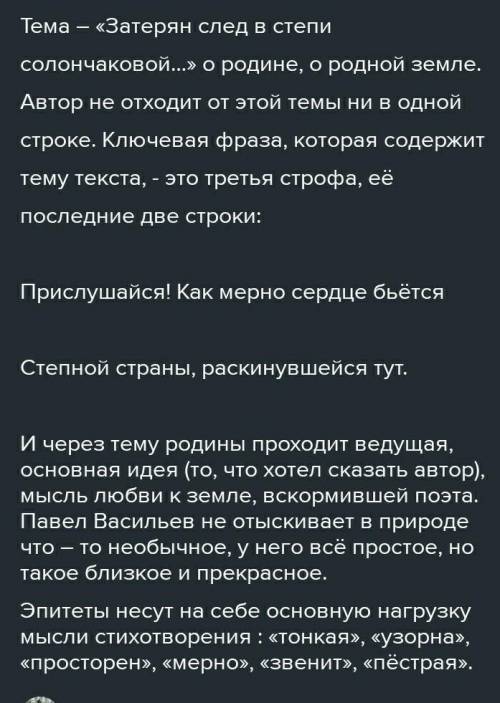 Тема – «Затерян след в степи солончаковой...» о родине, о родной земле. Автор не отходит от этой темы ни в одной строке. Ключевая фраза, которая содержит тему текста, - это третья строфа, её последние две строки:

Прислушайся! Как мерно сердце бьётся

Степной страны, раскинувшейся тут.

И через тему родины проходит ведущая, основная идея (то, что хотел сказать автор), мысль любви к земле, вскормившей поэта. Павел Васильев не отыскивает в природе что – то необычное, у него всё простое, но такое близкое и прекрасное.

Эпитеты несут на себе основную нагрузку мысли стихотворения : «тонкая», «узорна», «просторен», «мерно», «звенит», «пёстрая».